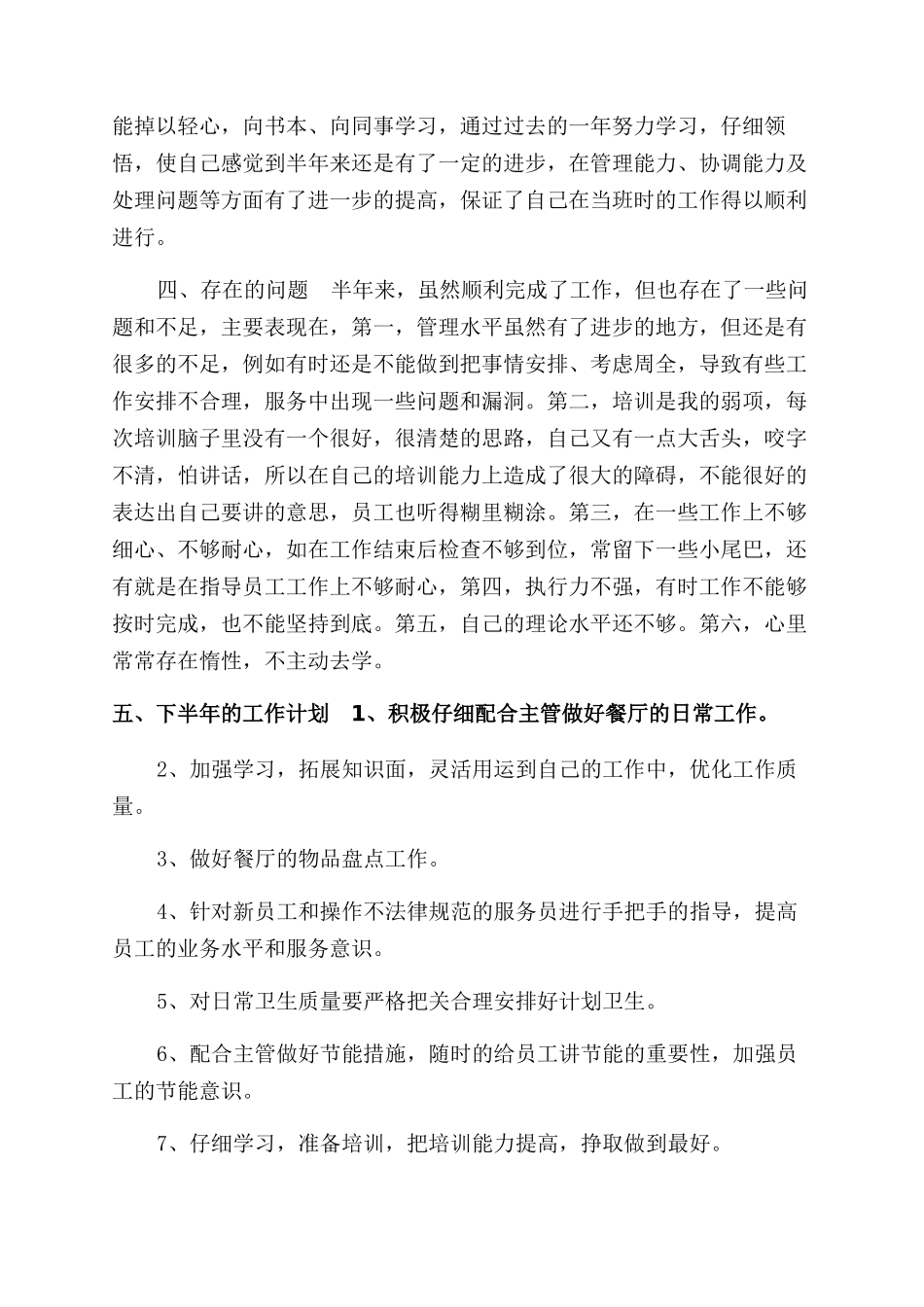 能掉以轻心，向书本、向同事学习，通过过去的一年努力学习，仔细领悟，使自己感觉到半年来还是有了一定的进步，在管理能力、协调能力及处理问题等方面有了进一步的提高，保证了自己在当班时的工作得以顺利进行。

四、存在的问题　半年来，虽然顺利完成了工作，但也存在了一些问题和不足，主要表现在，第一，管理水平虽然有了进步的地方，但还是有很多的不足，例如有时还是不能做到把事情安排、考虑周全，导致有些工作安排不合理，服务中出现一些问题和漏洞。第二，培训是我的弱项，每次培训脑子里没有一个很好，很清楚的思路，自己又有一点大舌头，咬字不清，怕讲话，所以在自己的培训能力上造成了很大的障碍，不能很好的表达出自己要讲的意思，员工也听得糊里糊涂。第三，在一些工作上不够细心、不够耐心，如在工作结束后检查不够到位，常留下一些小尾巴，还有就是在指导员工工作上不够耐心，第四，执行力不强，有时工作不能够按时完成，也不能坚持到底。第五，自己的理论水平还不够。第六，心里常常存在惰性，不主动去学。

五、下半年的工作计划　1、积极仔细配合主管做好餐厅的日常工作。

2、加强学习，拓展知识面，灵活用运到自己的工作中，优化工作质量。

3、做好餐厅的物品盘点工作。

4、针对新员工和操作不法律规范的服务员进行手把手的指导，提高员工的业务水平和服务意识。

5、对日常卫生质量要严格把关合理安排好计划卫生。

6、配合主管做好节能措施，随时的给员工讲节能的重要性，加强员工的节能意识。

7、仔细学习，准备培训，把培训能力提高，挣取做到最好。